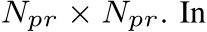 $N_{pr} \times N_{pr}$. In